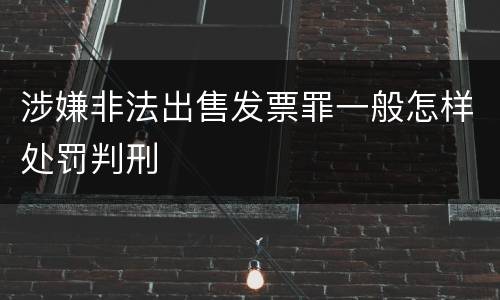 涉嫌非法出售发票罪一般怎样处罚判刑